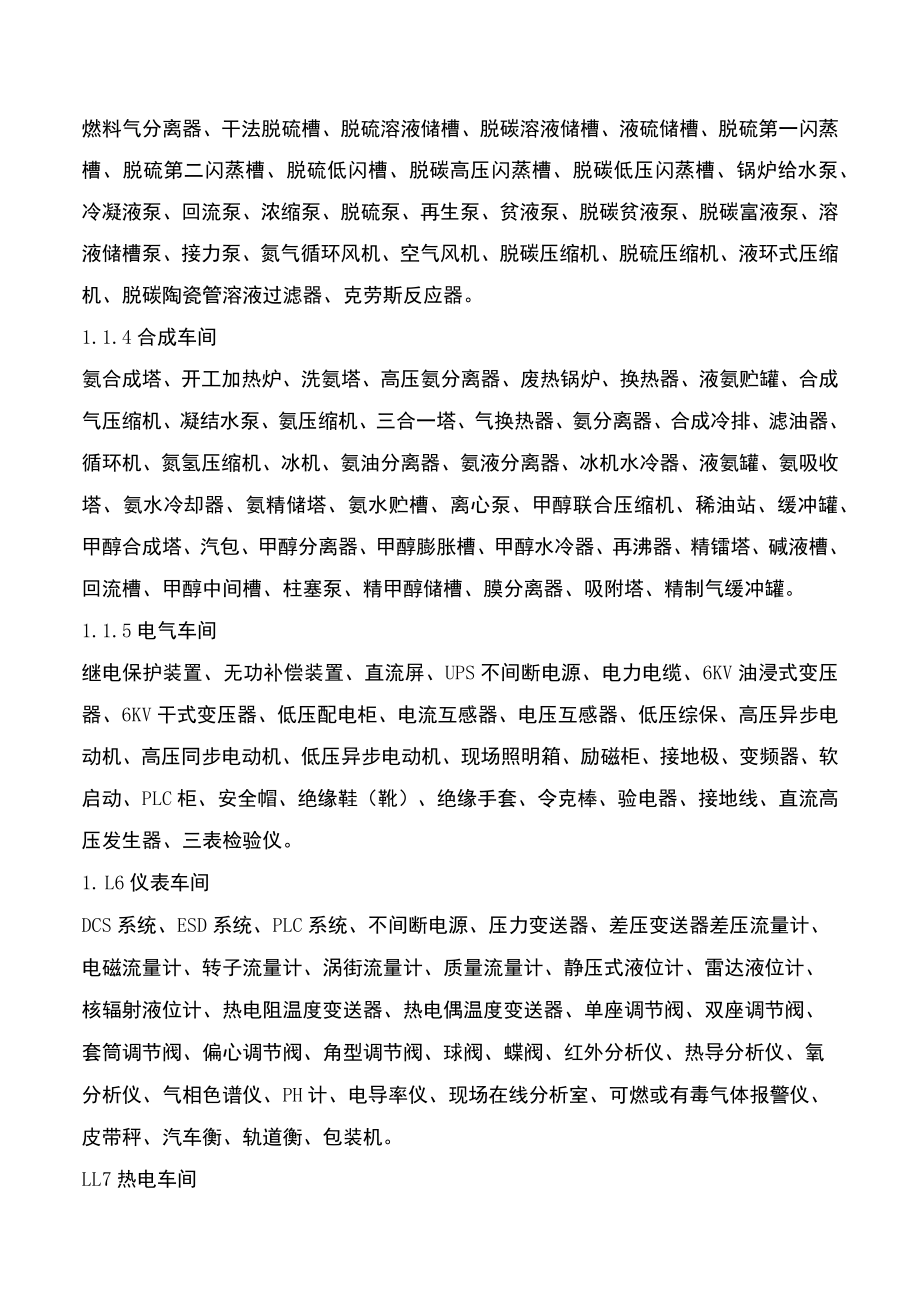 燃料气分离器、干法脱硫槽、脱硫溶液储槽、脱碳溶液储槽、液硫储槽、脱硫第一闪蒸槽、脱硫第二闪蒸槽、脱硫低闪槽、脱碳高压闪蒸槽、脱碳低压闪蒸槽、锅炉给水泵、冷凝液泵、回流泵、浓缩泵、脱硫泵、再生泵、贫液泵、脱碳贫液泵、脱碳富液泵、溶液储槽泵、接力泵、氮气循环风机、空气风机、脱碳压缩机、脱硫压缩机、液环式压缩机、脱碳陶瓷管溶液过滤器、克劳斯反应器。

1.1.4 合成车间

氨合成塔、开工加热炉、洗氨塔、高压氨分离器、废热锅炉、换热器、液氨贮罐、合成气压缩机、凝结水泵、氨压缩机、三合一塔、气换热器、氨分离器、合成冷排、滤油器、循环机、氮氢压缩机、冰机、氨油分离器、氨液分离器、冰机水冷器、液氨罐、氨吸收塔、氨水冷却器、氨精储塔、氨水贮槽、离心泵、甲醇联合压缩机、稀油站、缓冲罐、甲醇合成塔、汽包、甲醇分离器、甲醇膨胀槽、甲醇水冷器、再沸器、精镭塔、碱液槽、回流槽、甲醇中间槽、柱塞泵、精甲醇储槽、膜分离器、吸附塔、精制气缓冲罐。

1.1.5 电气车间

继电保护装置、无功补偿装置、直流屏、UPS 不间断电源、电力电缆、6KV 油浸式变压器、6KV 干式变压器、低压配电柜、电流互感器、电压互感器、低压综保、高压异步电动机、高压同步电动机、低压异步电动机、现场照明箱、励磁柜、接地极、变频器、软启动、PLC 柜、安全帽、绝缘鞋（靴）、绝缘手套、令克棒、验电器、接地线、直流高压发生器、三表检验仪。

1.L6 仪表车间

DCS 系统、ESD 系统、PLC 系统、不间断电源、压力变送器、差压变送器差压流量计、电磁流量计、转子流量计、涡街流量计、质量流量计、静压式液位计、雷达液位计、核辐射液位计、热电阻温度变送器、热电偶温度变送器、单座调节阀、双座调节阀、套筒调节阀、偏心调节阀、角型调节阀、球阀、蝶阀、红外分析仪、热导分析仪、氧分析仪、气相色谱仪、PH 计、电导率仪、现场在线分析室、可燃或有毒气体报警仪、皮带秤、汽车衡、轨道衡、包装机。

LL7 热电车间